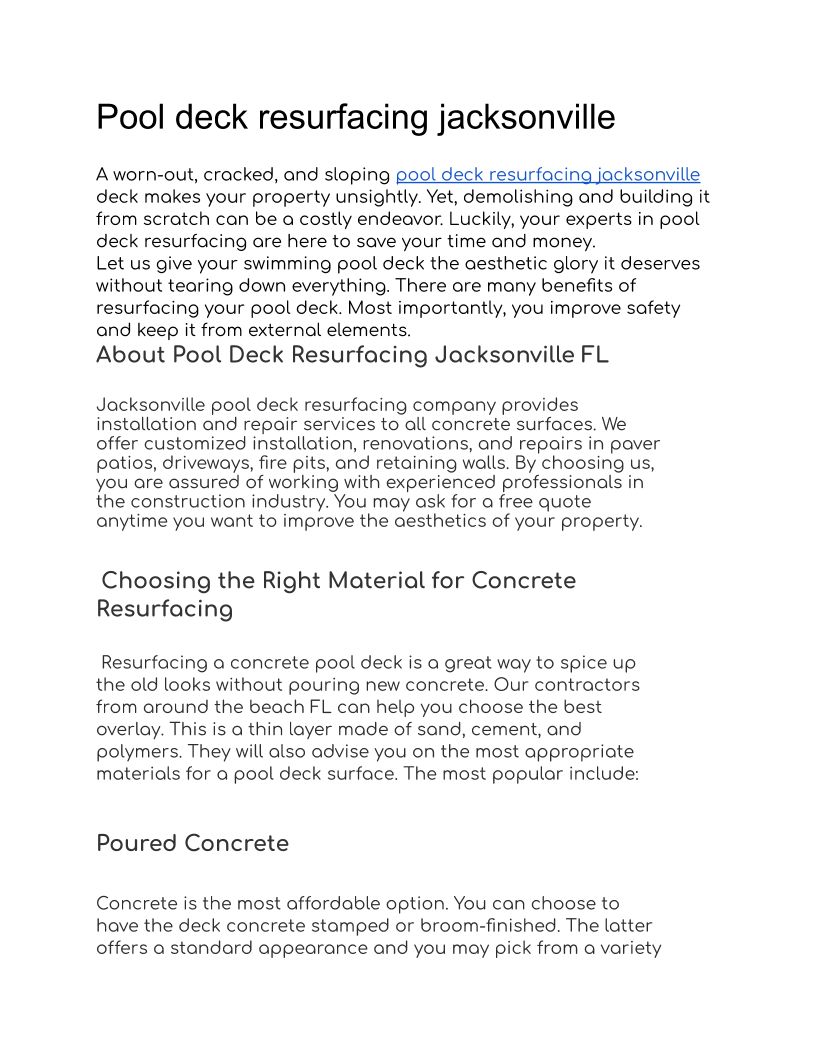 Pool deck resurfacing jacksonville

A worn-out, cracked, and sloping pool deck resurfacing jacksonville deck makes your property unsightly. Yet, demolishing and building it from scratch can be a costly endeavor. Luckily, your experts in pool deck resurfacing are here to save your time and money.
Let us give your swimming pool deck the aesthetic glory it deserves without tearing down everything. There are many benefits of resurfacing your pool deck. Most importantly, you improve safety and keep it from external elements.

About Pool Deck Resurfacing Jacksonville FL

Jacksonville pool deck resurfacing company provides installation and repair services to all concrete surfaces. We offer customized installation, renovations, and repairs in paver patios, driveways, fire pits, and retaining walls. By choosing us, you are assured of working with experienced professionals in the construction industry. You may ask for a free quote anytime you want to improve the aesthetics of your property.

Choosing the Right Material for Concrete Resurfacing

Resurfacing a concrete pool deck is a great way to spice up the old looks without pouring new concrete. Our contractors from around the beach FL can help you choose the best overlay. This is a thin layer made of sand, cement, and polymers. They will also advise you on the most appropriate materials for a pool deck surface. The most popular include:

Poured Concrete

Concrete is the most affordable option. You can choose to have the deck concrete stamped or broom-finished. The latter offers a standard appearance and you may pick from a variety